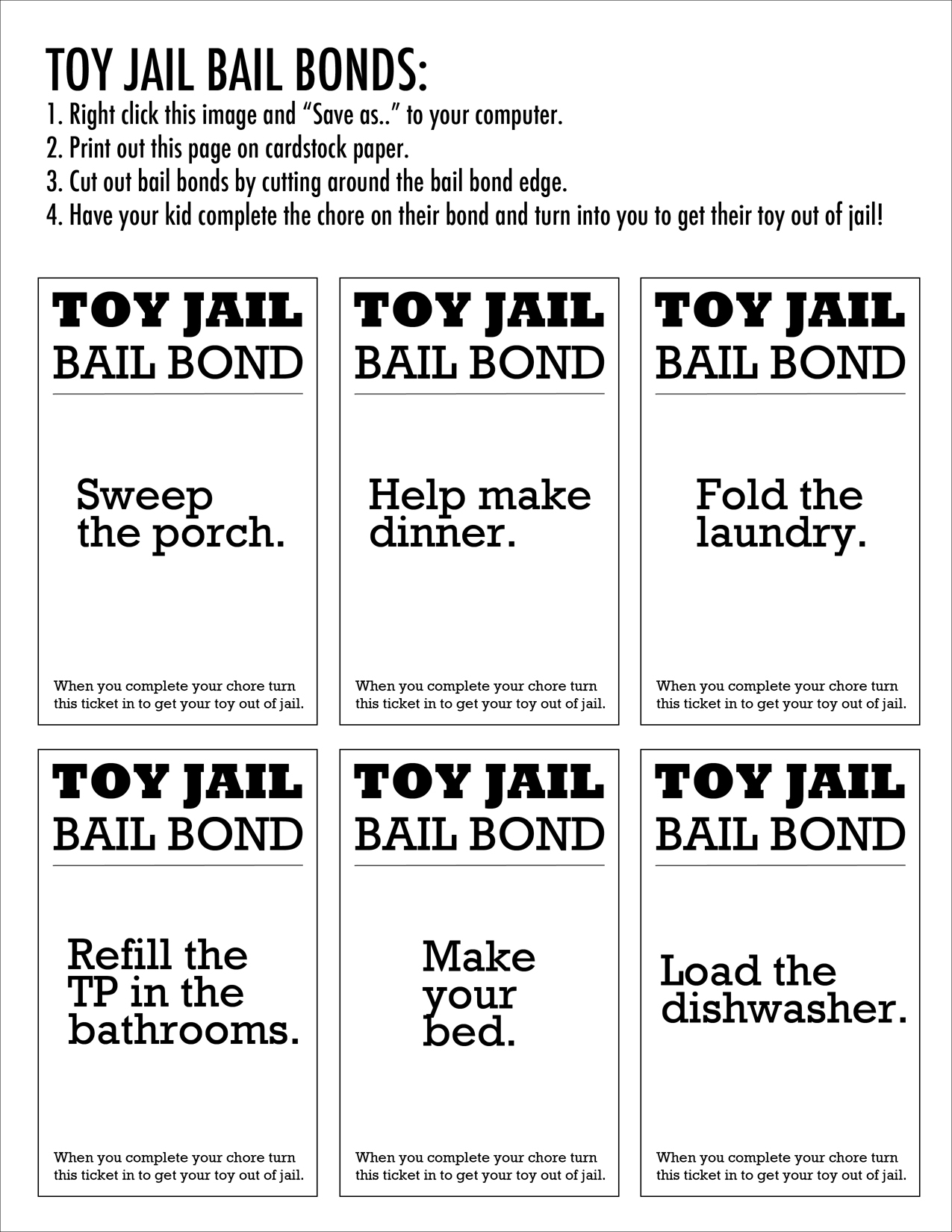 TOY JAIL BAIL BONDS:

1. Right click this image and "Save as.." to your computer.
2. Print out this page on cardstock paper.
3. Cut out bail bonds by cutting around the bail bond edge.
4. Have your kid complete the chore on their bond and turn into you to get their toy out of jail!

TOY JAIL
BAIL BOND

Sweep the porch.

When you complete your chore turn this ticket in to get your toy out of jail.

TOY JAIL
BAIL BOND

Help make dinner.

When you complete your chore turn this ticket in to get your toy out of jail.

TOY JAIL
BAIL BOND

Fold the laundry.

When you complete your chore turn this ticket in to get your toy out of jail.

TOY JAIL
BAIL BOND

Refill the TP in the bathrooms.

When you complete your chore turn this ticket in to get your toy out of jail.

TOY JAIL
BAIL BOND

Make your bed.

When you complete your chore turn this ticket in to get your toy out of jail.

TOY JAIL
BAIL BOND

Load the dishwasher.

When you complete your chore turn this ticket in to get your toy out of jail.